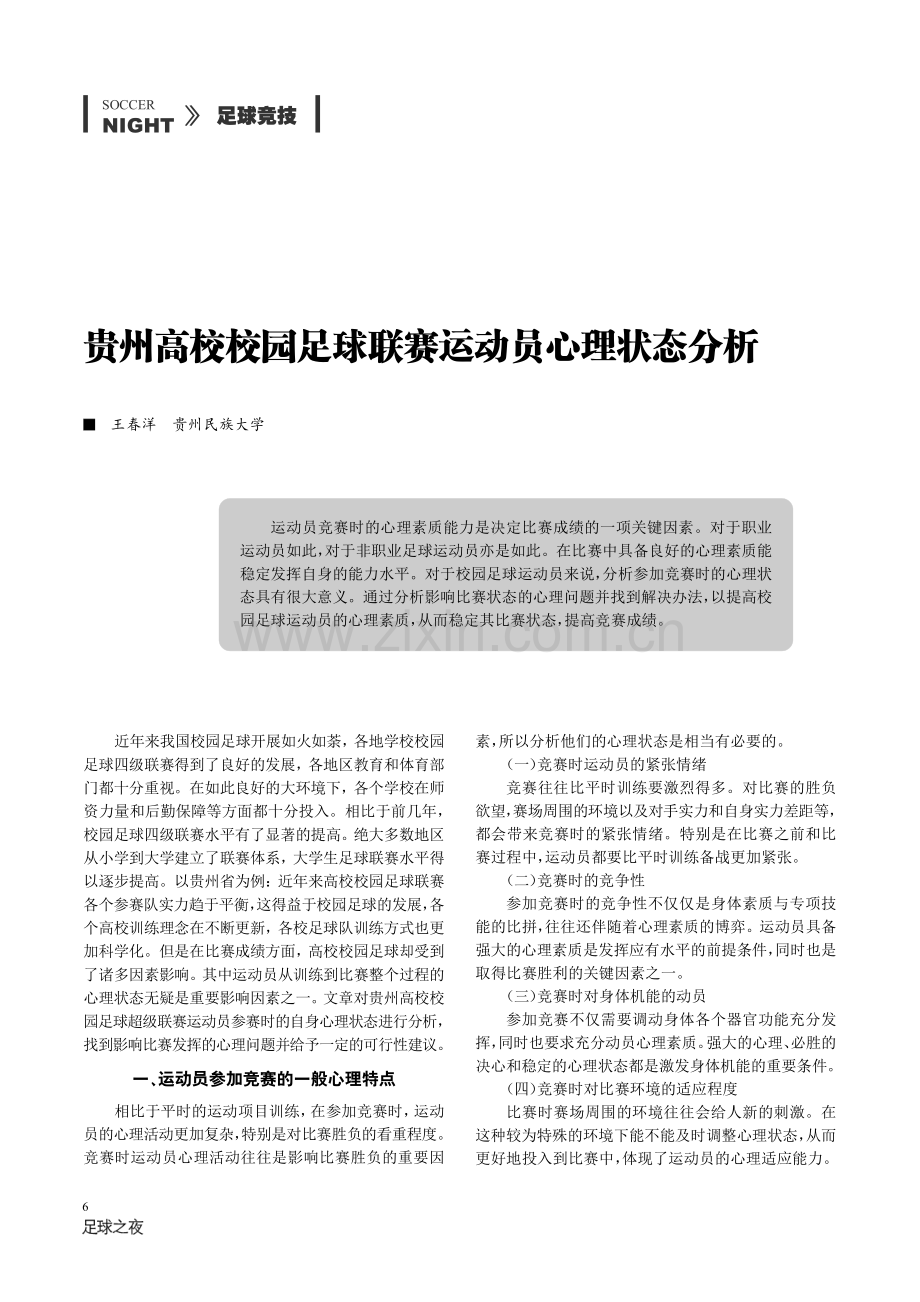 SOCCER
NIGHT 》 足球竞技

贵州高校校园足球联赛运动员心理状态分析

■ 王春洋 贵州民族大学

运动员竞赛时的心理素质能力是决定比赛成绩的一项关键因素。对于职业运动员如此，对于非职业足球运动员亦是如此。在比赛中具备良好的心理素质能稳定发挥自身的能力水平。对于校园足球运动员来说，分析参加竞赛时的心理状态具有很大意义。通过分析影响比赛状态的心理问题并找到解决办法，以提高校园足球运动员的心理素质，从而稳定其比赛状态，提高竞赛成绩。

www.zixin.com.cn

近年来我国校园足球开展如火如荼，各地学校校园足球四级联赛得到了良好的发展，各地区教育和体育部门都十分重视。在如此良好的大环境下，各个学校在师资力量和后勤保障等方面都十分投入。相比于前几年，校园足球四级联赛水平有了显著的提高。绝大多数地区从小学到大学建立了联赛体系，大学生足球联赛水平得以逐步提高。以贵州省为例：近年来高校校园足球联赛各个参赛队实力趋于平衡，这得益于校园足球的发展，各个高校训练理念在不断更新，各校足球队训练方式也更加科学化。但是在比赛成绩方面，高校校园足球却受到了诸多因素影响。其中运动员从训练到比赛整个过程的心理状态无疑是重要影响因素之一。文章对贵州高校校园足球超级联赛运动员参赛时的自身心理状态进行分析，找到影响比赛发挥的心理问题并给予一定的可行性建议。

一、运动员参加竞赛的一般心理特点

相比于平时的运动项目训练，在参加竞赛时，运动员的心理活动更加复杂，特别是对比赛胜负的看重程度。竞赛时运动员心理活动往往是影响比赛胜负的重要因素，所以分析他们的心理状态是相当有必要的。

（一）竞赛时运动员的紧张情绪

竞赛往往比平时训练要激烈得多。对比赛的胜负欲望，赛场周围的环境以及对手实力和自身实力差距等，都会带来竞赛时的紧张情绪。特别是在比赛之前和比赛过程中，运动员都要比平时训练备战更加紧张。

（二）竞赛时的竞争性

参加竞赛时的竞争性不仅仅是身体素质与专项技能的比拼，往往还伴随着心理素质的博弈。运动员具备强大的心理素质是发挥应有水平的前提条件，同时也是取得比赛胜利的关键因素之一。

（三）竞赛时对身体机能的动员

参加竞赛不仅需要调动身体各个器官功能充分发挥，同时也要求充分动员心理素质。强大的心理、必胜的决心和稳定的心理状态都是激发身体机能的重要条件。

（四）竞赛时对比赛环境的适应程度

比赛时赛场周围的环境往往会给人新的刺激。在这种较为特殊的环境下能不能及时调整心理状态，从而更好地投入到比赛中，体现了运动员的心理适应能力。

6
足球之夜